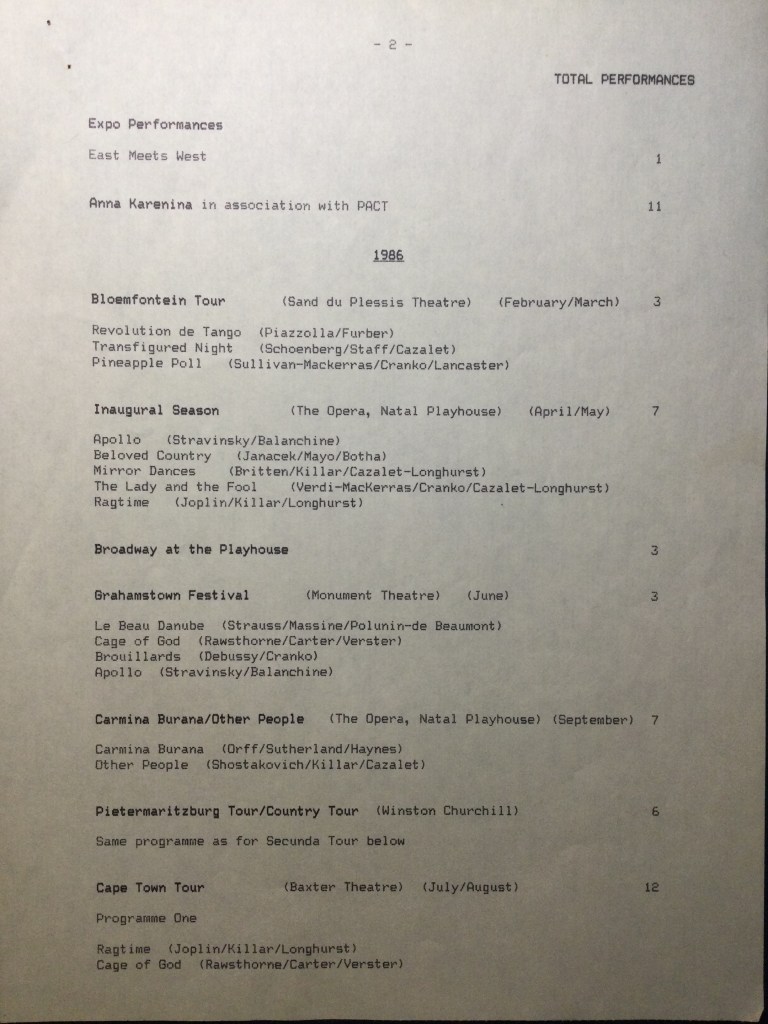 - 2 -

TOTAL PERFORMANCES

Expo Performances

East Meets West 1

Anna Karenina in association with PACT 11

1986

Bloemfontein Tour (Sand du Plessis Theatre) (February/March) 3

Revolution de Tango (Piazzolla/Furber)
Transfigured Night (Schoenberg/Staff/Cazalet)
Pineapple Poll (Sullivan-Mackerras/Cranko/Lancaster)

Inaugural Season (The Opera, Natal Playhouse) (April/May) 7

Apollo (Stravinsky/Balanchine)
Beloved Country (Janacek/Mayo/Botha)
Mirror Dances (Britten/Killar/Cazalet-Longhurst)
The Lady and the Fool (Verdi-MacKerras/Cranko/Cazalet-Longhurst)
Ragtime (Joplin/Killar/Longhurst)

Broadway at the Playhouse 3

Grahamstown Festival (Monument Theatre) (June) 3

Le Beau Danube (Strauss/Massine/Polunin-de Beaumont)
Cage of God (Rawsthorne/Carter/Verster)
Brouillards (Debussy/Cranko)
Apollo (Stravinsky/Balanchine)

Carmina Burana/Other People (The Opera, Natal Playhouse) (September) 7

Carmina Burana (Orff/Sutherland/Haynes)
Other People (Shostakovich/Killar/Cazalet)

Pietermaritzburg Tour/Country Tour (Winston Churchill) 6

Same programme as for Secunda Tour below

Cape Town Tour (Baxter Theatre) (July/August) 12

Programme One

Ragtime (Joplin/Killar/Longhurst)
Cage of God (Rawsthorne/Carter/Verster)